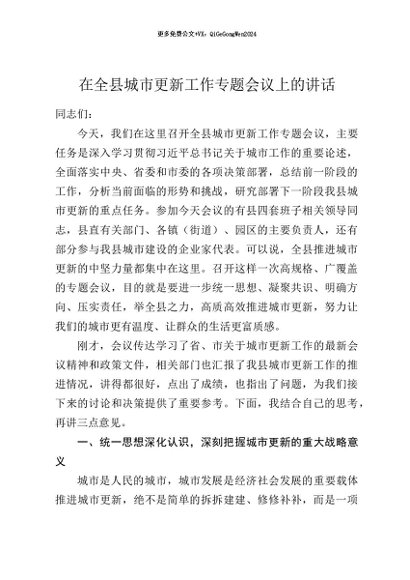 更多免费公文+VX：QiGeGongWen2024

在全县城市更新工作专题会议上的讲话

同志们：

今天，我们在这里召开全县城市更新工作专题会议，主要任务是深入学习贯彻习近平总书记关于城市工作的重要论述，全面落实中央、省委和市委的各项决策部署，总结前一阶段的工作，分析当前面临的形势和挑战，研究部署下一阶段我县城市更新的重点任务。参加今天会议的有县四套班子相关领导同志，县直有关部门、各镇（街道）、园区的主要负责人，还有部分参与我县城市建设的企业家代表。可以说，全县推进城市更新的中坚力量都集中在这里。召开这样一次高规格、广覆盖的专题会议，目的就是要进一步统一思想、凝聚共识、明确方向、压实责任，举全县之力，高质高效推进城市更新，努力让我们的城市更有温度、让群众的生活更富质感。

刚才，会议传达学习了省、市关于城市更新工作的最新会议精神和政策文件，相关部门也汇报了我县城市更新工作的推进情况，讲得都很好，点出了成绩，也指出了问题，为我们接下来的讨论和决策提供了重要参考。下面，我结合自己的思考，再讲三点意见。

一、统一思想深化认识，深刻把握城市更新的重大战略意义

城市是人民的城市，城市发展是经济社会发展的重要载体推进城市更新，绝不是简单的拆拆建建、修修补补，而是一项